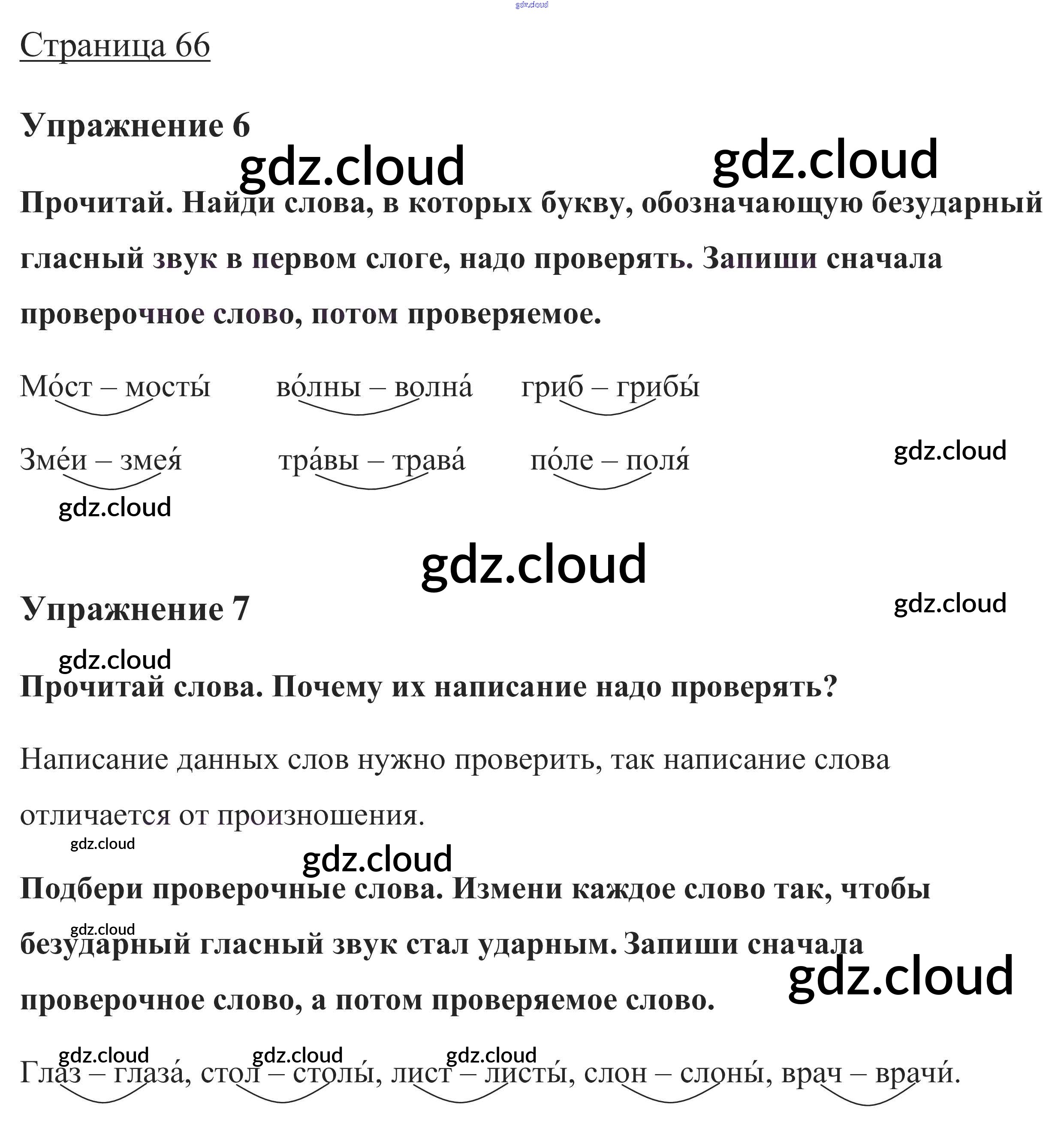 gdz.cloud

Страница 66

Упражнение 6

gdz.cloud gdz.cloud

Прочитай. Найди слова, в которых букву, обозначающую безударный гласный звук в первом слоге, надо проверять. Запиши сначала проверочное слово, потом проверяемое.

Мо́ст – мосты́ во́лны – волна́ гриб – грибы́

Зме́и – змея́ тра́вы – трава́ по́ле – поля́

gdz.cloud

gdz.cloud

gdz.cloud

Упражнение 7

gdz.cloud

gdz.cloud

Прочитай слова. Почему их написание надо проверять?

Написание данных слов нужно проверить, так написание слова отличается от произношения.

gdz.cloud

gdz.cloud

Подбери проверочные слова. Измени каждое слово так, чтобы безударный гласный звук стал ударным. Запиши сначала проверочное слово, а потом проверяемое слово.

gdz.cloud

gdz.cloud

gdz.cloud gdz.cloud gdz.cloud

Глаз – глаза́, стол – столы́, лист – листы́, слон – слоны́, врач – врачи́.